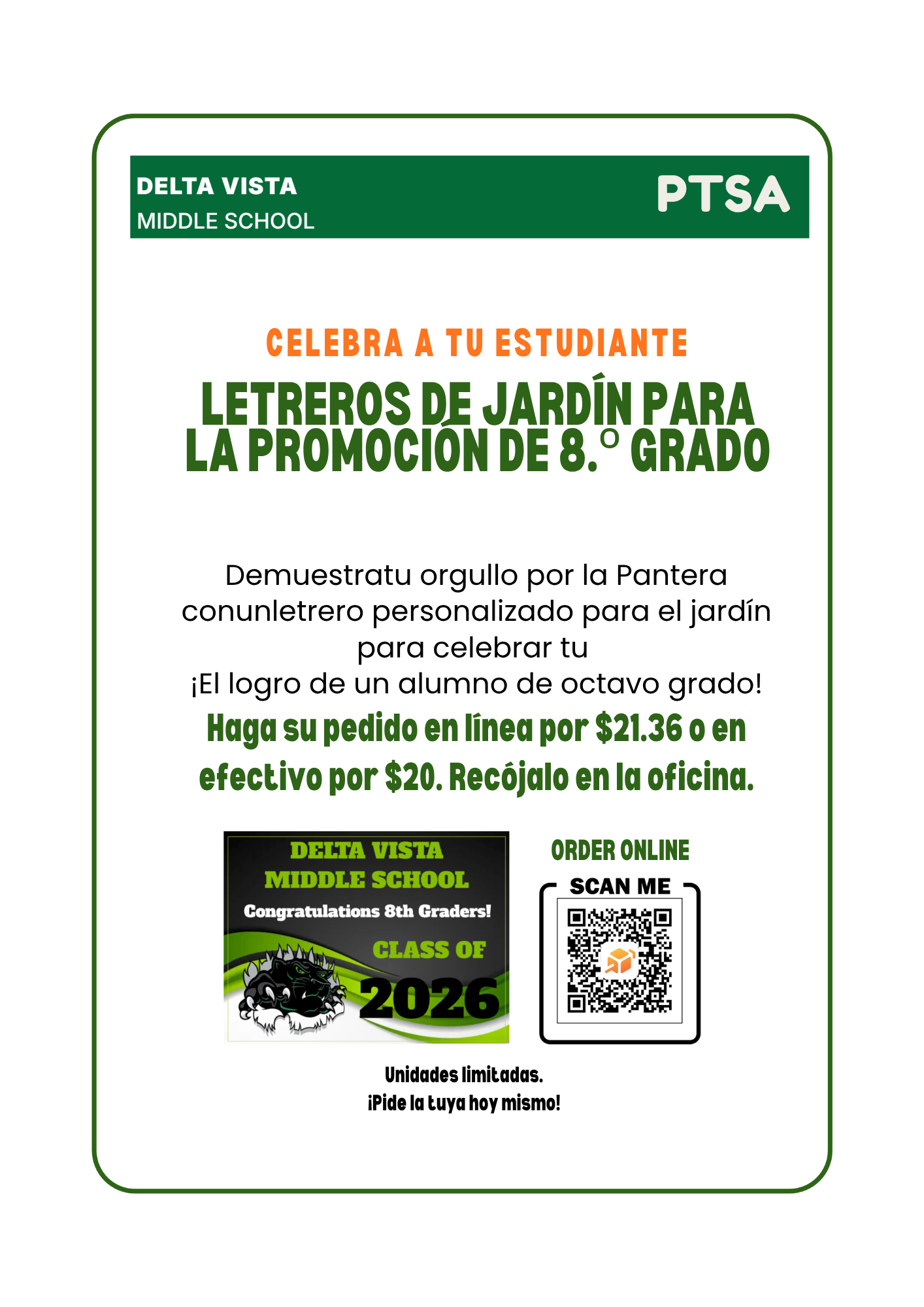 DELTA VISTA
MIDDLE SCHOOL

PTSA

CELEBRA A TU ESTUDIANTE

LETREROS DE JARDÍN PARA LA PROMOCIÓN DE 8.º GRADO

Demuestratu orgullo por la Pantera conunletrero personalizado para el jardín para celebrar tu
¡El logro de un alumno de octavo grado!

Haga su pedido en línea por $21.36 o en efectivo por $20. Recójalo en la oficina.

DELTA VISTA
MIDDLE SCHOOL
Congratulations 8th Graders!
CLASS OF
2026

ORDER ONLINE
SCAN ME

Unidades limitadas.
¡Pide la tuya hoy mismo!